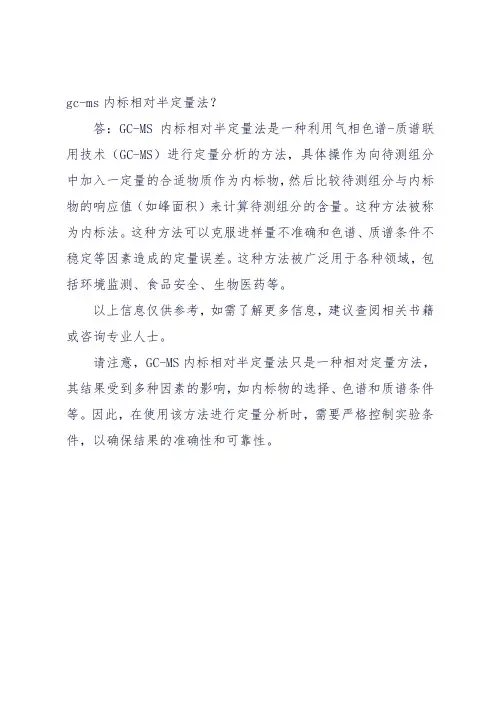 gc-ms 内标相对半定量法？

答：GC-MS 内标相对半定量法是一种利用气相色谱-质谱联用技术（GC-MS）进行定量分析的方法，具体操作为向待测组分中加入一定量的合适物质作为内标物，然后比较待测组分与内标物的响应值（如峰面积）来计算待测组分的含量。这种方法被称为内标法。这种方法可以克服进样量不准确和色谱、质谱条件不稳定等因素造成的定量误差。这种方法被广泛用于各种领域，包括环境监测、食品安全、生物医药等。

以上信息仅供参考，如需了解更多信息，建议查阅相关书籍或咨询专业人士。

请注意，GC-MS 内标相对半定量法只是一种相对定量方法，其结果受到多种因素的影响，如内标物的选择、色谱和质谱条件等。因此，在使用该方法进行定量分析时，需要严格控制实验条件，以确保结果的准确性和可靠性。